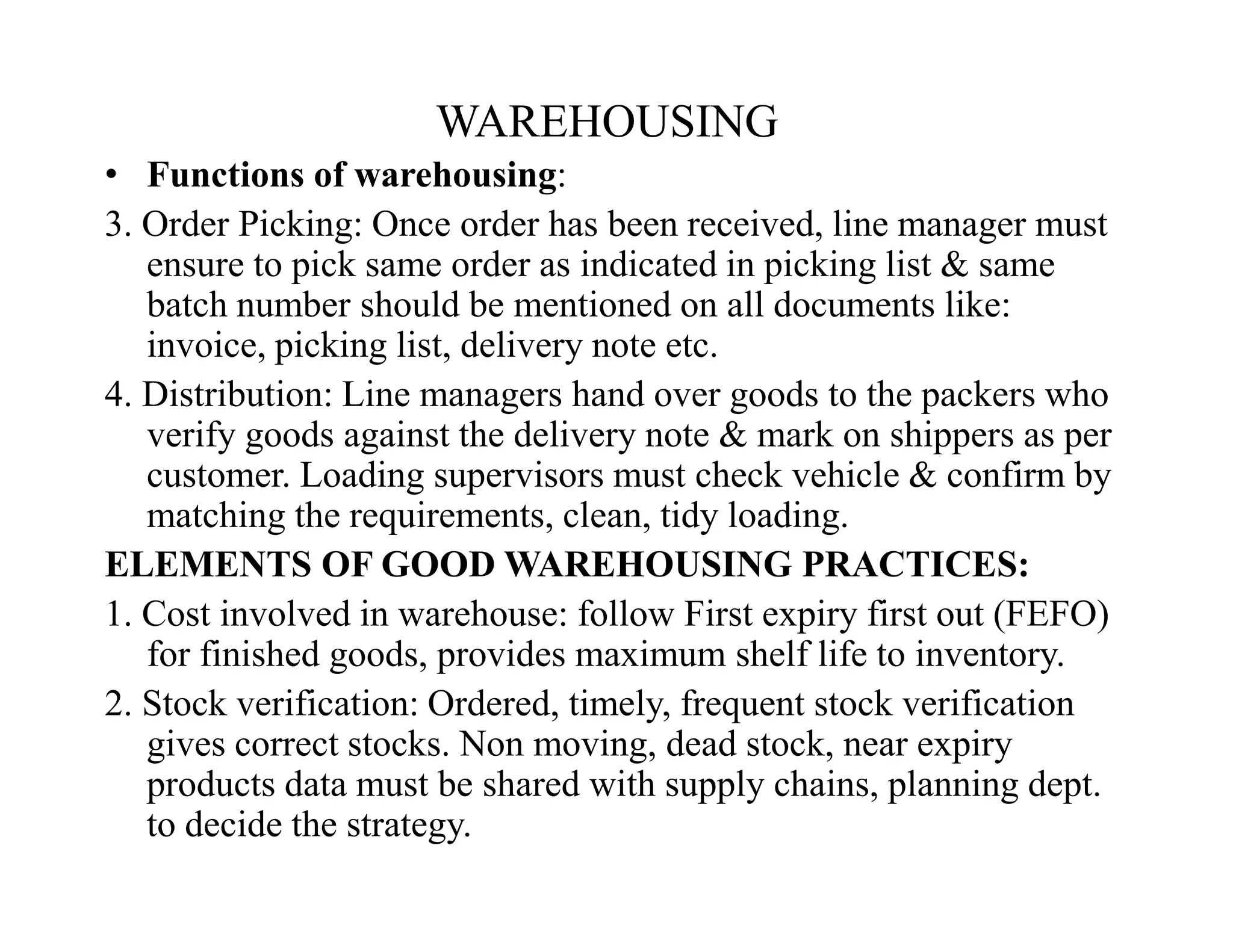 WAREHOUSING

• Functions of warehousing:

3. Order Picking: Once order has been received, line manager must ensure to pick same order as indicated in picking list & same batch number should be mentioned on all documents like: invoice, picking list, delivery note etc.

4. Distribution: Line managers hand over goods to the packers who verify goods against the delivery note & mark on shippers as per customer. Loading supervisors must check vehicle & confirm by matching the requirements, clean, tidy loading.

ELEMENTS OF GOOD WAREHOUSING PRACTICES:

1. Cost involved in warehouse: follow First expiry first out (FEFO) for finished goods, provides maximum shelf life to inventory.

2. Stock verification: Ordered, timely, frequent stock verification gives correct stocks. Non moving, dead stock, near expiry products data must be shared with supply chains, planning dept. to decide the strategy.